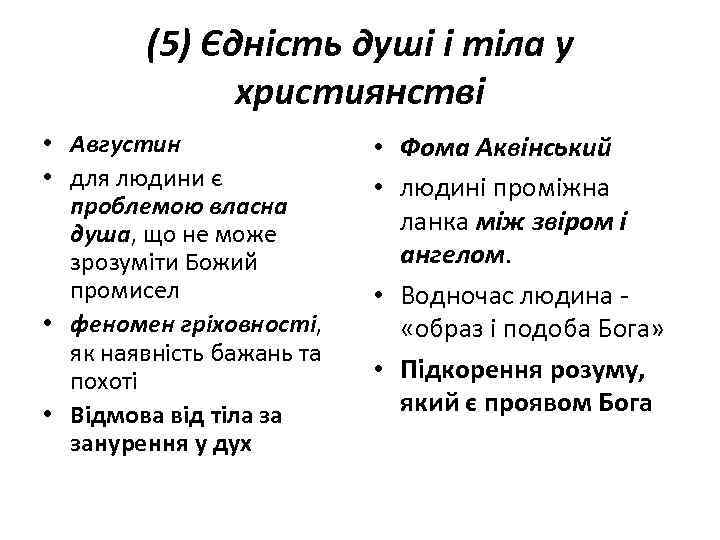 (5) Єдність душі і тіла у християнстві

• Августин
• для людини є проблемою власна душа, що не може зрозуміти Божий промисел
• феномен гріховності, як наявність бажань та похоті
• Відмова від тіла за занурення у дух

• Фома Аквінський
• людині проміжна ланка між звіром і ангелом.
• Водночас людина - «образ і подоба Бога»
• Підкорення розуму, який є проявом Бога